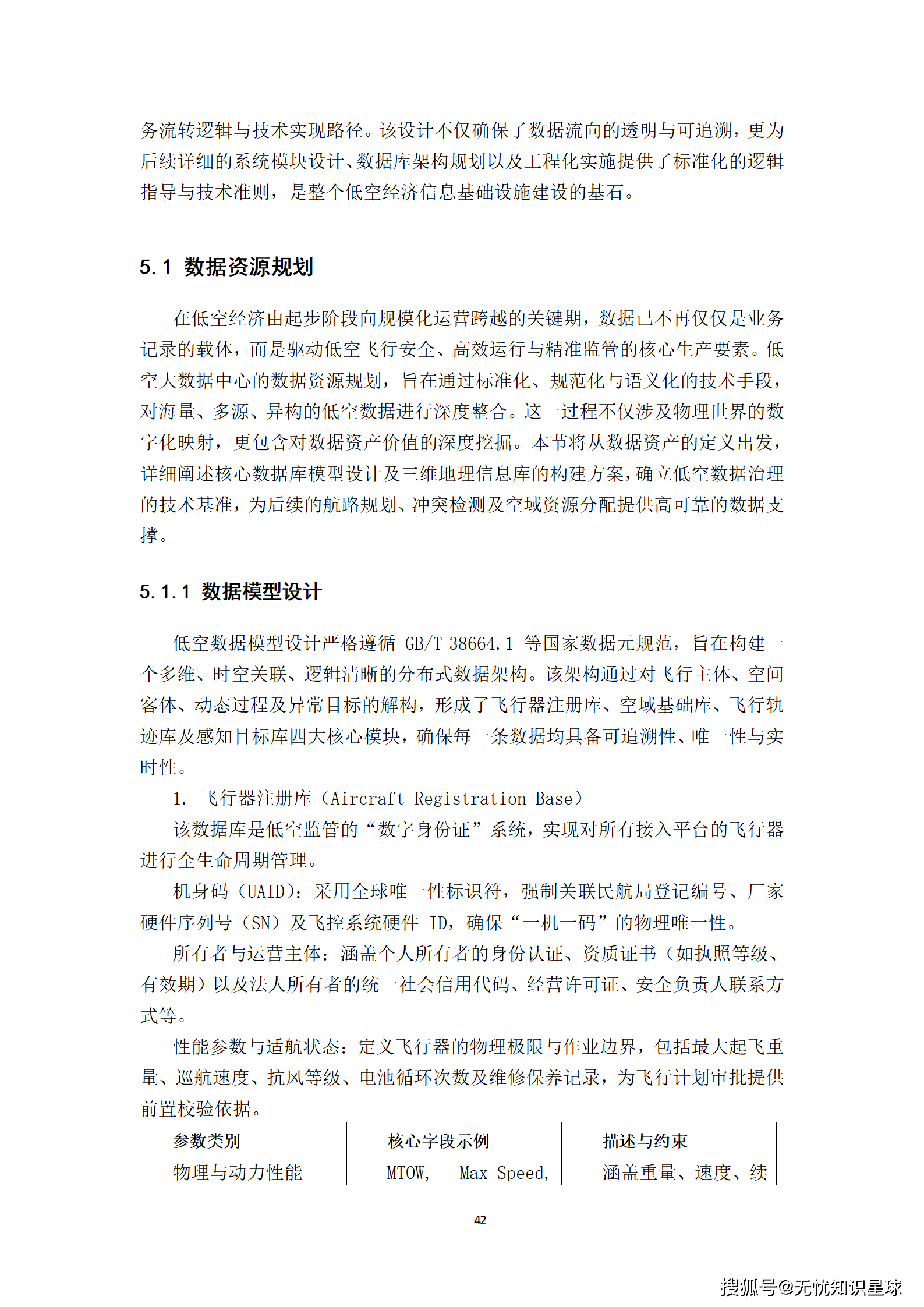 务流转逻辑与技术实现路径。该设计不仅确保了数据流向的透明与可追溯，更为后续详细的系统模块设计、数据库架构规划以及工程化实施提供了标准化的逻辑指导与技术准则，是整个低空经济信息基础设施建设的基石。

5.1 数据资源规划

在低空经济由起步阶段向规模化运营跨越的关键期，数据已不再仅仅是业务记录的载体，而是驱动低空飞行安全、高效运行与精准监管的核心生产要素。低空大数据中心的数据资源规划，旨在通过标准化、规范化与语义化的技术手段，对海量、多源、异构的低空数据进行深度整合。这一过程不仅涉及物理世界的数字化映射，更包含对数据资产价值的深度挖掘。本节将从数据资产的定义出发，详细阐述核心数据库模型设计及三维地理信息库的构建方案，确立低空数据治理的技术基准，为后续的航路规划、冲突检测及空域资源分配提供高可靠的数据支撑。

5.1.1 数据模型设计

低空数据模型设计严格遵循 GB/T 38664.1 等国家数据元规范，旨在构建一个多维、时空关联、逻辑清晰的分布式数据架构。该架构通过对飞行主体、空间客体、动态过程及异常目标的解构，形成了飞行器注册库、空域基础库、飞行轨迹库及感知目标库四大核心模块，确保每一条数据均具备可追溯性、唯一性与实时性。

1. 飞行器注册库（Aircraft Registration Base）

该数据库是低空监管的“数字身份证”系统，实现对所有接入平台的飞行器进行全生命周期管理。

机身码（UAID）：采用全球唯一性标识符，强制关联民航局登记编号、厂家硬件序列号（SN）及飞控系统硬件 ID，确保“一机一码”的物理唯一性。

所有者与运营主体：涵盖个人所有者的身份认证、资质证书（如执照等级、有效期）以及法人所有者的统一社会信用代码、经营许可证、安全负责人联系方式等。

性能参数与适航状态：定义飞行器的物理极限与作业边界，包括最大起飞重量、巡航速度、抗风等级、电池循环次数及维修保养记录，为飞行计划审批提供前置校验依据。

| 参数类别 | 核心字段示例 | 描述与约束 |
|---|---|---|
| 物理与动力性能 | MTOW, Max_Speed, | 涵盖重量、速度、续 |

42

搜狐号@无忧知识星球